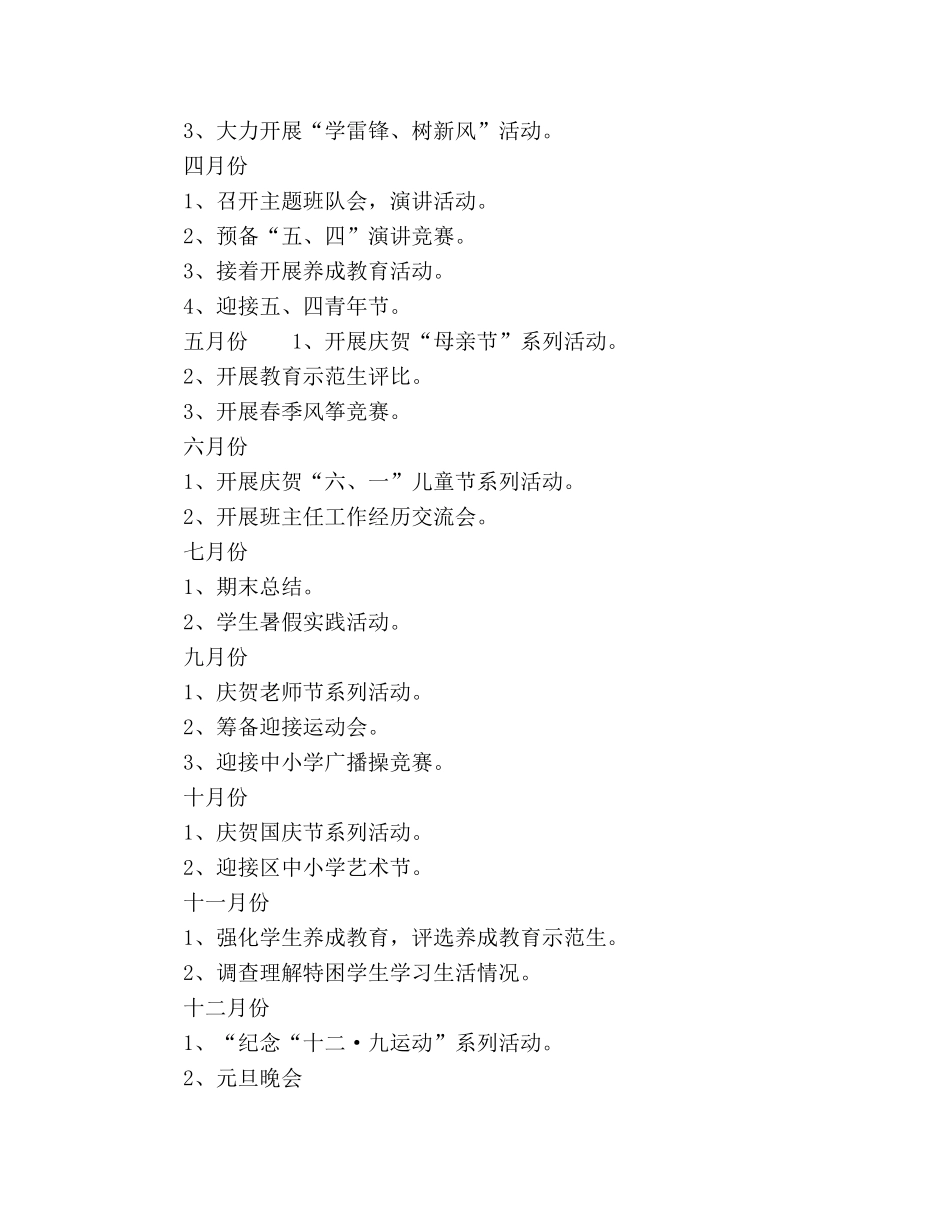 3、大力开展“学雷锋、树新风”活动。
四月份
1、召开主题班队会，演讲活动。
2、预备“五、四”演讲竞赛。
3、接着开展养成教育活动。
4、迎接五、四青年节。
五月份　　1、开展庆贺“母亲节”系列活动。
2、开展教育示范生评比。
3、开展春季风筝竞赛。
六月份
1、开展庆贺“六、一”儿童节系列活动。
2、开展班主任工作经历交流会。
七月份
1、期末总结。
2、学生暑假实践活动。
九月份
1、庆贺老师节系列活动。
2、筹备迎接运动会。
3、迎接中小学广播操竞赛。
十月份
1、庆贺国庆节系列活动。
2、迎接区中小学艺术节。
十一月份
1、强化学生养成教育，评选养成教育示范生。
2、调查理解特困学生学习生活情况。
十二月份
1、“纪念“十二·九运动”系列活动。
2、元旦晚会